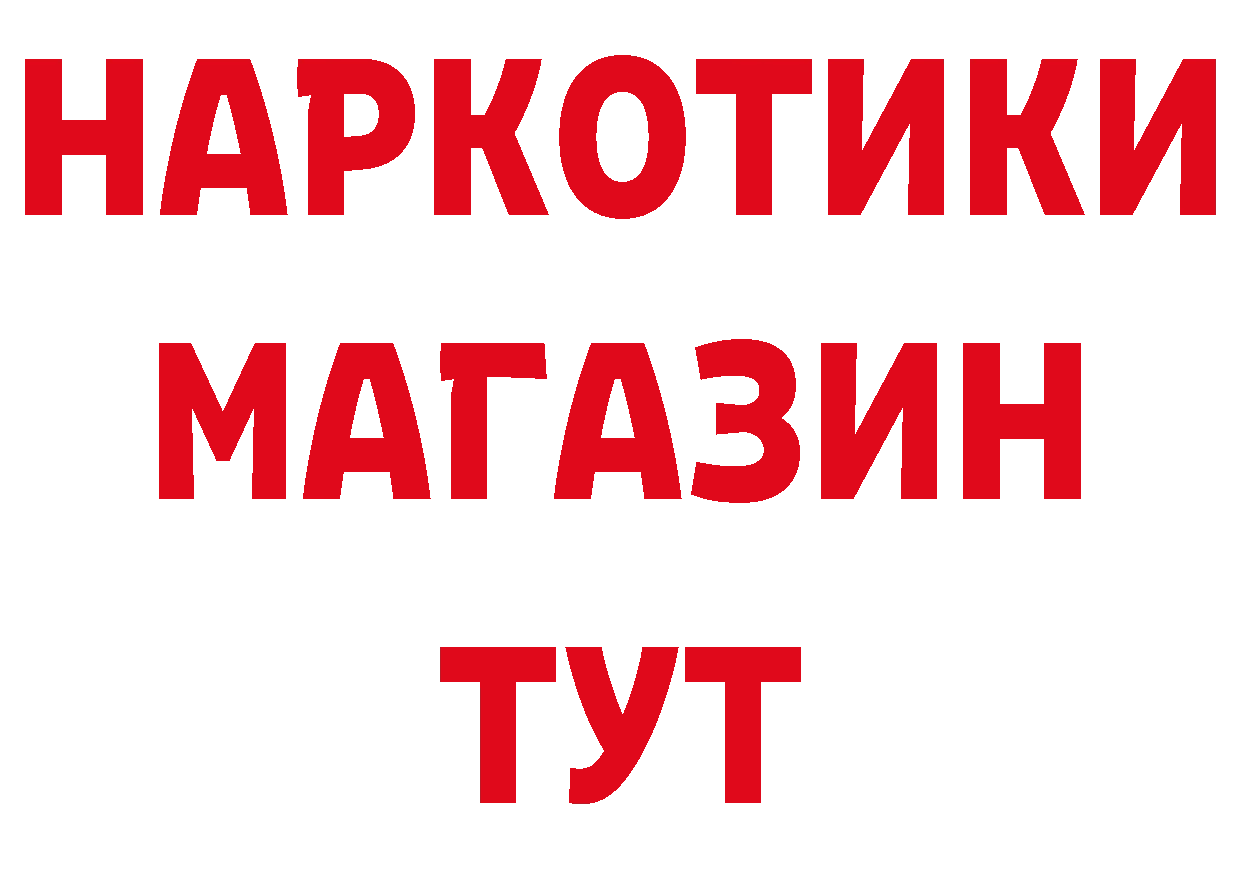 НАРКОТИКИ
МАГАЗИН
ТУТ